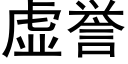 虚誉